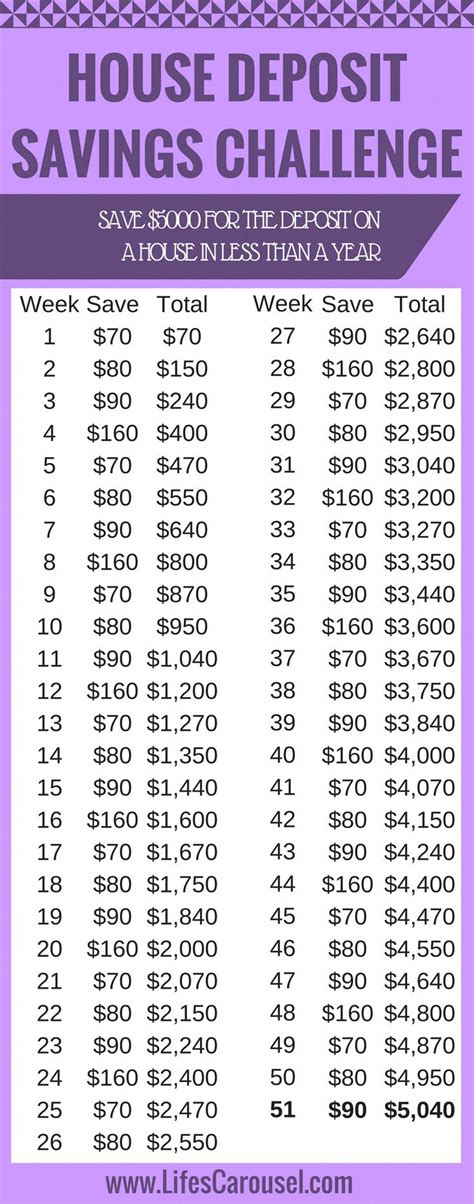 HOUSE DEPOSIT SAVINGS CHALLENGE

SAVE $5000 FOR THE DEPOSIT ON A HOUSE IN LESS THAN A YEAR

| Week | Save | Total |
|---|---|---|
| 1 | $70 | $70 |
| 2 | $80 | $150 |
| 3 | $90 | $240 |
| 4 | $160 | $400 |
| 5 | $70 | $470 |
| 6 | $80 | $550 |
| 7 | $90 | $640 |
| 8 | $160 | $800 |
| 9 | $70 | $870 |
| 10 | $80 | $950 |
| 11 | $90 | $1,040 |
| 12 | $160 | $1,200 |
| 13 | $70 | $1,270 |
| 14 | $80 | $1,350 |
| 15 | $90 | $1,440 |
| 16 | $160 | $1,600 |
| 17 | $70 | $1,670 |
| 18 | $80 | $1,750 |
| 19 | $90 | $1,840 |
| 20 | $160 | $2,000 |
| 21 | $70 | $2,070 |
| 22 | $80 | $2,150 |
| 23 | $90 | $2,240 |
| 24 | $160 | $2,400 |
| 25 | $70 | $2,470 |
| 26 | $80 | $2,550 |

| Week | Save | Total |
|---|---|---|
| 27 | $90 | $2,640 |
| 28 | $160 | $2,800 |
| 29 | $70 | $2,870 |
| 30 | $80 | $2,950 |
| 31 | $90 | $3,040 |
| 32 | $160 | $3,200 |
| 33 | $70 | $3,270 |
| 34 | $80 | $3,350 |
| 35 | $90 | $3,440 |
| 36 | $160 | $3,600 |
| 37 | $70 | $3,670 |
| 38 | $80 | $3,750 |
| 39 | $90 | $3,840 |
| 40 | $160 | $4,000 |
| 41 | $70 | $4,070 |
| 42 | $80 | $4,150 |
| 43 | $90 | $4,240 |
| 44 | $160 | $4,400 |
| 45 | $70 | $4,470 |
| 46 | $80 | $4,550 |
| 47 | $90 | $4,640 |
| 48 | $160 | $4,800 |
| 49 | $70 | $4,870 |
| 50 | $80 | $4,950 |
| 51 | $90 | $5,040 |

www.LifesCarousel.com